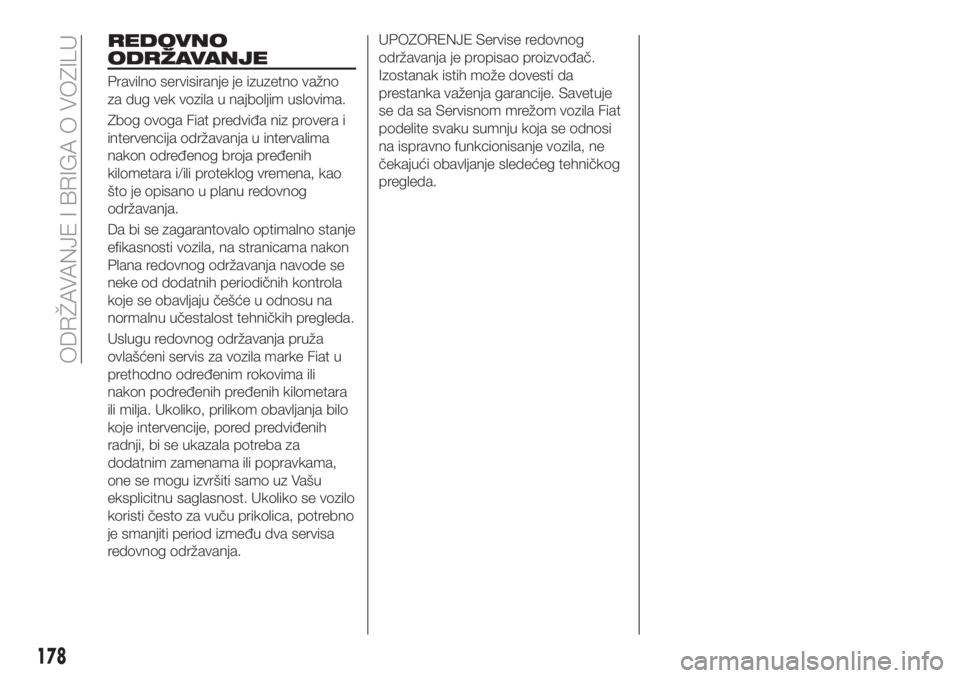 ODRŽAVANJE I BRIGA O VOZILU

REDOVNO ODRŽAVANJE

Pravilno servisiranje je izuzetno važno za dug vek vozila u najboljim uslovima.

Zbog ovoga Fiat predviđa niz provera i intervencija održavanja u intervalima nakon određenog broja pređenih kilometara i/ili proteklog vremena, kao što je opisano u planu redovnog održavanja.

Da bi se zagarantovalo optimalno stanje efikasnosti vozila, na stranicama nakon Plana redovnog održavanja navode se neke od dodatnih periodičnih kontrola koje se obavljaju češće u odnosu na normalnu učestalost tehničkih pregleda.

Uslugu redovnog održavanja pruža ovlašćeni servis za vozila marke Fiat u prethodno određenim rokovima ili nakon podređenih pređenih kilometara ili milja. Ukoliko, prilikom obavljanja bilo koje intervencije, pored predviđenih radnji, bi se ukazala potreba za dodatnim zamenama ili popravkama, one se mogu izvršiti samo uz Vašu eksplicitnu saglasnost. Ukoliko se vozilo koristi često za vuču prikolica, potrebno je smanjiti period između dva servisa redovnog održavanja.

UPOZORENJE Servise redovnog održavanja je propisao proizvođač. Izostanak istih može dovesti da prestanka važenja garancije. Savetuje se da sa Servisnom mrežom vozila Fiat podelite svaku sumnju koja se odnosi na ispravno funkcionisanje vozila, ne čekajući obavljanje sledećeg tehničkog pregleda.

178

carmanualsonline.info